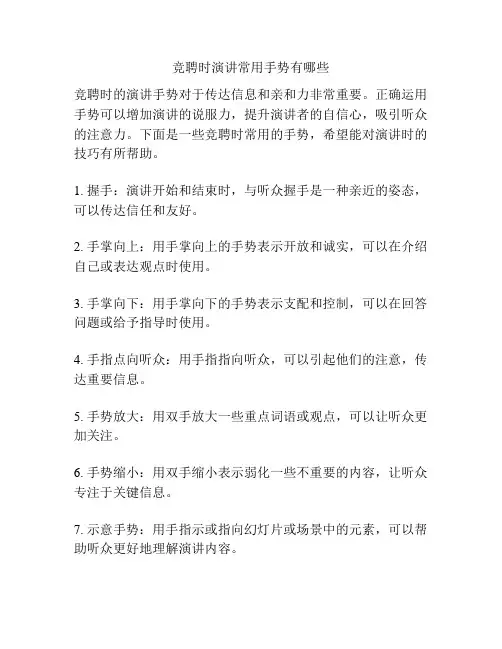 竞聘时演讲常用手势有哪些

竞聘时的演讲手势对于传达信息和亲和力非常重要。正确运用手势可以增加演讲的说服力，提升演讲者的自信心，吸引听众的注意力。下面是一些竞聘时常用的手势，希望能对演讲时的技巧有所帮助。

1. 握手：演讲开始和结束时，与听众握手是一种亲近的姿态，可以传达信任和友好。

2. 手掌向上：用手掌向上的手势表示开放和诚实，可以在介绍自己或表达观点时使用。

3. 手掌向下：用手掌向下的手势表示支配和控制，可以在回答问题或给予指导时使用。

4. 手指点向听众：用手指指向听众，可以引起他们的注意，传达重要信息。

5. 手势放大：用双手放大一些重点词语或观点，可以让听众更加关注。

6. 手势缩小：用双手缩小表示弱化一些不重要的内容，让听众专注于关键信息。

7. 示意手势：用手指示或指向幻灯片或场景中的元素，可以帮助听众更好地理解演讲内容。